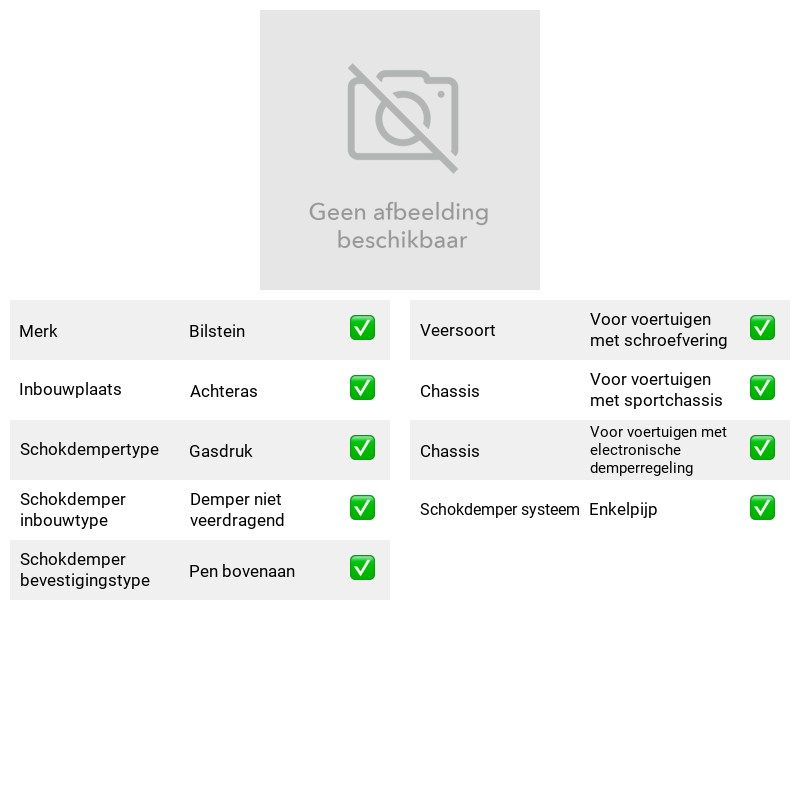 Geen afbeelding beschikbaar

Merk Bilstein ☑

Inbouwplaats Achteras ☑

Schokdempertype Gasdruk ☑

Schokdemper inbouwtype Demper niet veerdragend ☑

Schokdemper bevestigingstype Pen bovenaan ☑

Veersoort Voor voertuigen met schroefvering ☑

Chassis Voor voertuigen met sportchassis ☑

Chassis Voor voertuigen met electronische demperregeling ☑

Schokdemper systeem Enkelpijp ☑